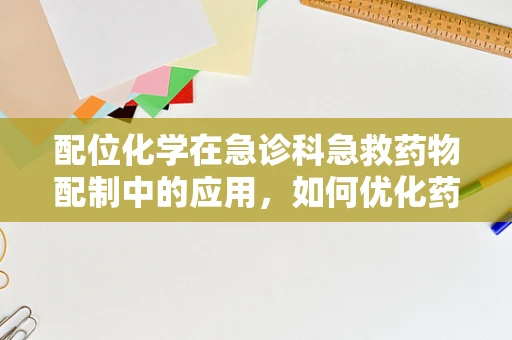 配位化学在急诊科急救药物配制中的应用，如何优化药